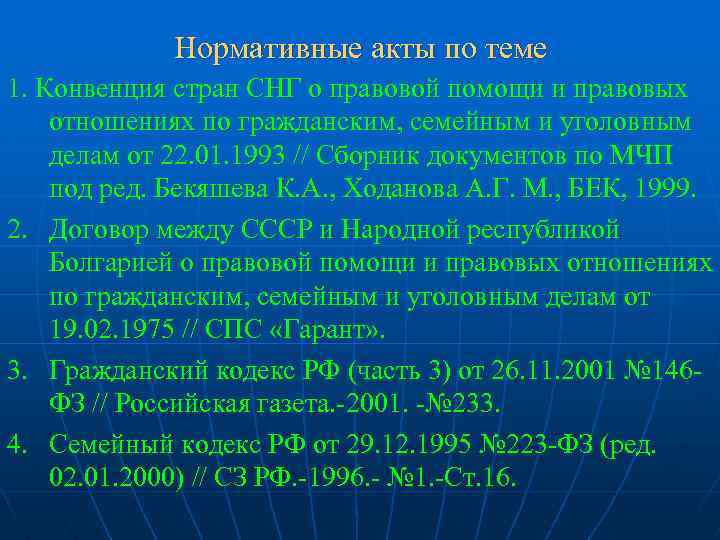 Нормативные акты по теме

1. Конвенция стран СНГ о правовой помощи и правовых отношениях по гражданским, семейным и уголовным делам от 22.01.1993 // Сборник документов по МЧП под ред. Бекяшева К.А., Ходанова А.Г. М., БЕК, 1999.

2. Договор между СССР и Народной республикой Болгарией о правовой помощи и правовых отношениях по гражданским, семейным и уголовным делам от 19.02.1975 // СПС «Гарант».

3. Гражданский кодекс РФ (часть 3) от 26.11.2001 №146-ФЗ // Российская газета.-2001. -№233.

4. Семейный кодекс РФ от 29.12.1995 №223-ФЗ (ред. 02.01.2000) // СЗ РФ.-1996.- №1.-Ст.16.